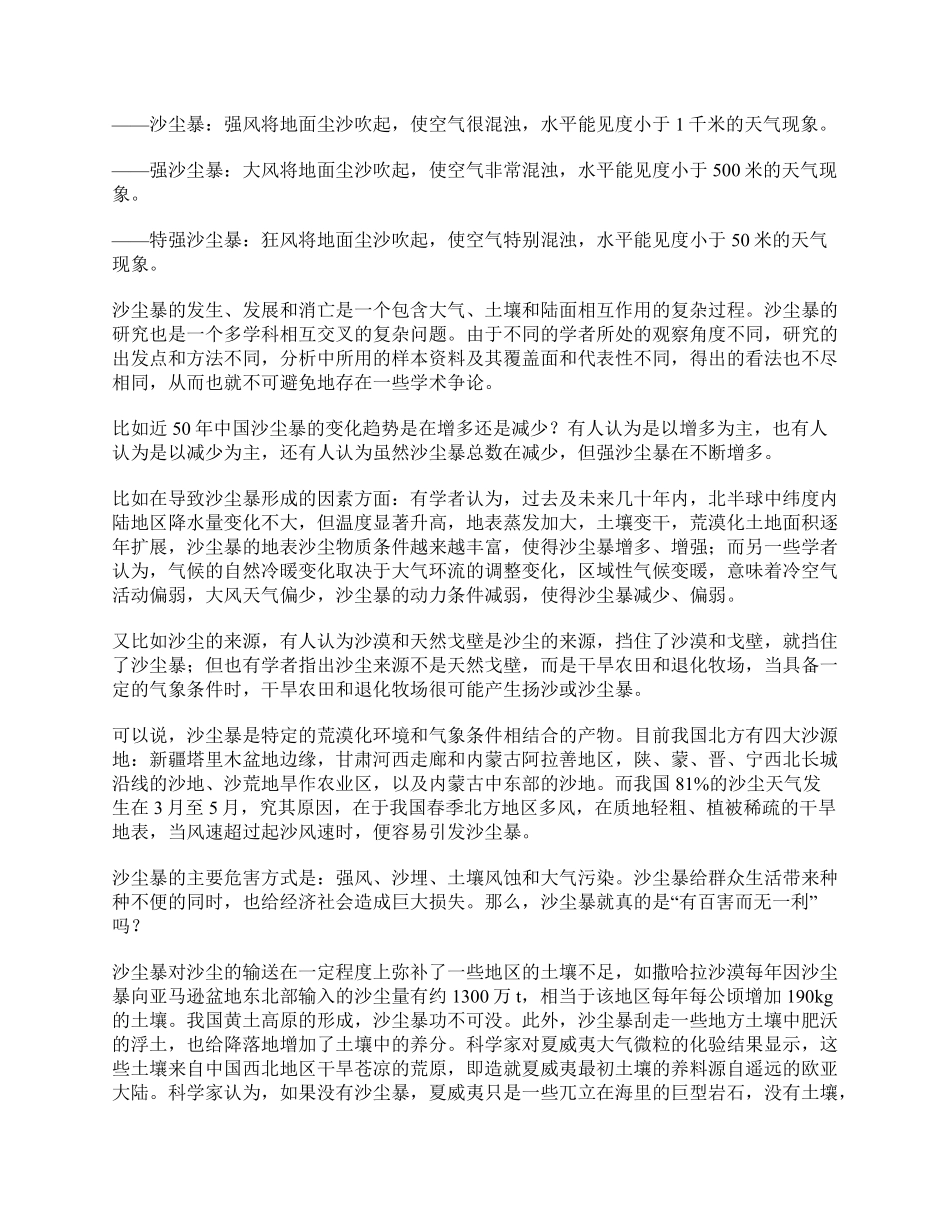 ——沙尘暴：强风将地面尘沙吹起，使空气很混浊，水平能见度小于 1 千米的天气现象。

——强沙尘暴：大风将地面尘沙吹起，使空气非常混浊，水平能见度小于 500 米的天气现象。

——特强沙尘暴：狂风将地面尘沙吹起，使空气特别混浊，水平能见度小于 50 米的天气现象。

沙尘暴的发生、发展和消亡是一个包含大气、土壤和陆面相互作用的复杂过程。沙尘暴的研究也是一个多学科相互交叉的复杂问题。由于不同的学者所处的观察角度不同，研究的出发点和方法不同，分析中所用的样本资料及其覆盖面和代表性不同，得出的看法也不尽相同，从而也就不可避免地存在一些学术争论。

比如近 50 年中国沙尘暴的变化趋势是在增多还是减少？有人认为是以增多为主，也有人认为是以减少为主，还有人认为虽然沙尘暴总数在减少，但强沙尘暴在不断增多。

比如在导致沙尘暴形成的因素方面：有学者认为，过去及未来几十年内，北半球中纬度内陆地区降水量变化不大，但温度显著升高，地表蒸发加大，土壤变干，荒漠化土地面积逐年扩展，沙尘暴的地表沙尘物质条件越来越丰富，使得沙尘暴增多、增强；而另一些学者认为，气候的自然冷暖变化取决于大气环流的调整变化，区域性气候变暖，意味着冷空气活动偏弱，大风天气偏少，沙尘暴的动力条件减弱，使得沙尘暴减少、偏弱。

又比如沙尘的来源，有人认为沙漠和天然戈壁是沙尘的来源，挡住了沙漠和戈壁，就挡住了沙尘暴；但也有学者指出沙尘来源不是天然戈壁，而是干旱农田和退化牧场，当具备一定的气象条件时，干旱农田和退化牧场很可能产生扬沙或沙尘暴。

可以说，沙尘暴是特定的荒漠化环境和气象条件相结合的产物。目前我国北方有四大沙源地：新疆塔里木盆地边缘，甘肃河西走廊和内蒙古阿拉善地区，陕、蒙、晋、宁西北长城沿线的沙地、沙荒地旱作农业区，以及内蒙古中东部的沙地。而我国 81%的沙尘天气发生在 3 月至 5 月，究其原因，在于我国春季北方地区多风，在质地轻粗、植被稀疏的干旱地表，当风速超过起沙风速时，便容易引发沙尘暴。

沙尘暴的主要危害方式是：强风、沙埋、土壤风蚀和大气污染。沙尘暴给群众生活带来种种不便的同时，也给经济社会造成巨大损失。那么，沙尘暴就真的是“有百害而无一利”吗？

沙尘暴对沙尘的输送在一定程度上弥补了一些地区的土壤不足，如撒哈拉沙漠每年因沙尘暴向亚马逊盆地东北部输入的沙尘量有约 1300 万 t，相当于该地区每年每公顷增加 190kg 的土壤。我国黄土高原的形成，沙尘暴功不可没。此外，沙尘暴刮走一些地方土壤中肥沃的浮土，也给降落地增加了土壤中的养分。科学家对夏威夷大气微粒的化验结果显示，这些土壤来自中国西北地区干旱苍凉的荒原，即造就夏威夷最初土壤的养料源自遥远的欧亚大陆。科学家认为，如果没有沙尘暴，夏威夷只是一些兀立在海里的巨型岩石，没有土壤，